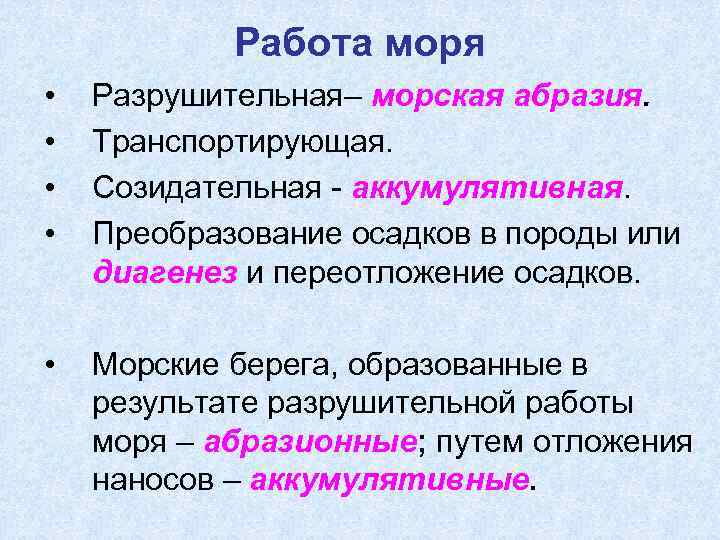 Работа моря

• Разрушительная– морская абразия.
• Транспортирующая.
• Созидательная - аккумулятивная.
• Преобразование осадков в породы или диагенез и переотложение осадков.

• Морские берега, образованные в результате разрушительной работы моря – абразионные; путем отложения наносов – аккумулятивные.